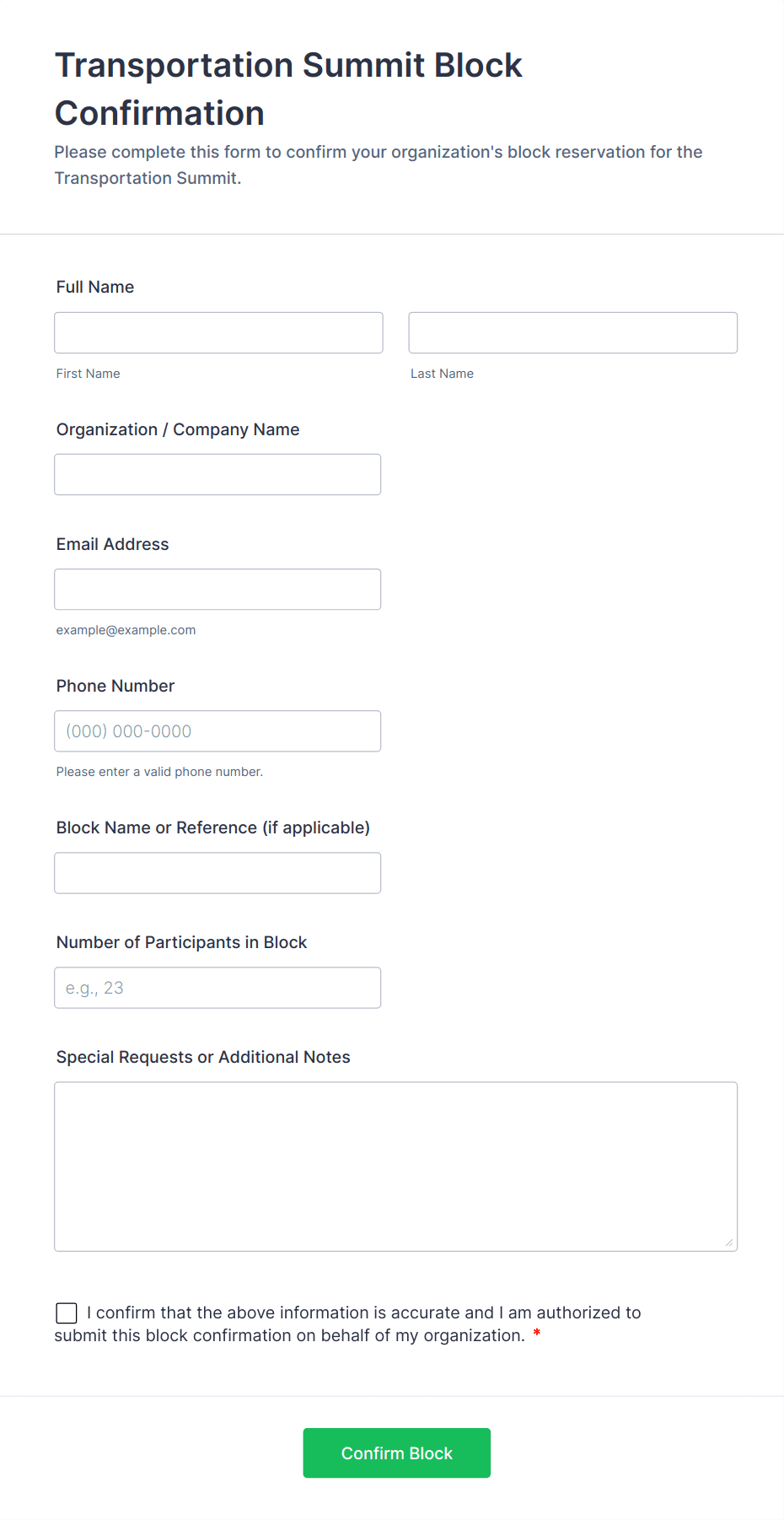 Transportation Summit Block Confirmation

Please complete this form to confirm your organization's block reservation for the Transportation Summit.

Full Name

First Name

Last Name

Organization / Company Name

Email Address

example@example.com

Phone Number

(000) 000-0000

Please enter a valid phone number.

Block Name or Reference (if applicable)

Number of Participants in Block

e.g., 23

Special Requests or Additional Notes

I confirm that the above information is accurate and I am authorized to submit this block confirmation on behalf of my organization. *

Confirm Block